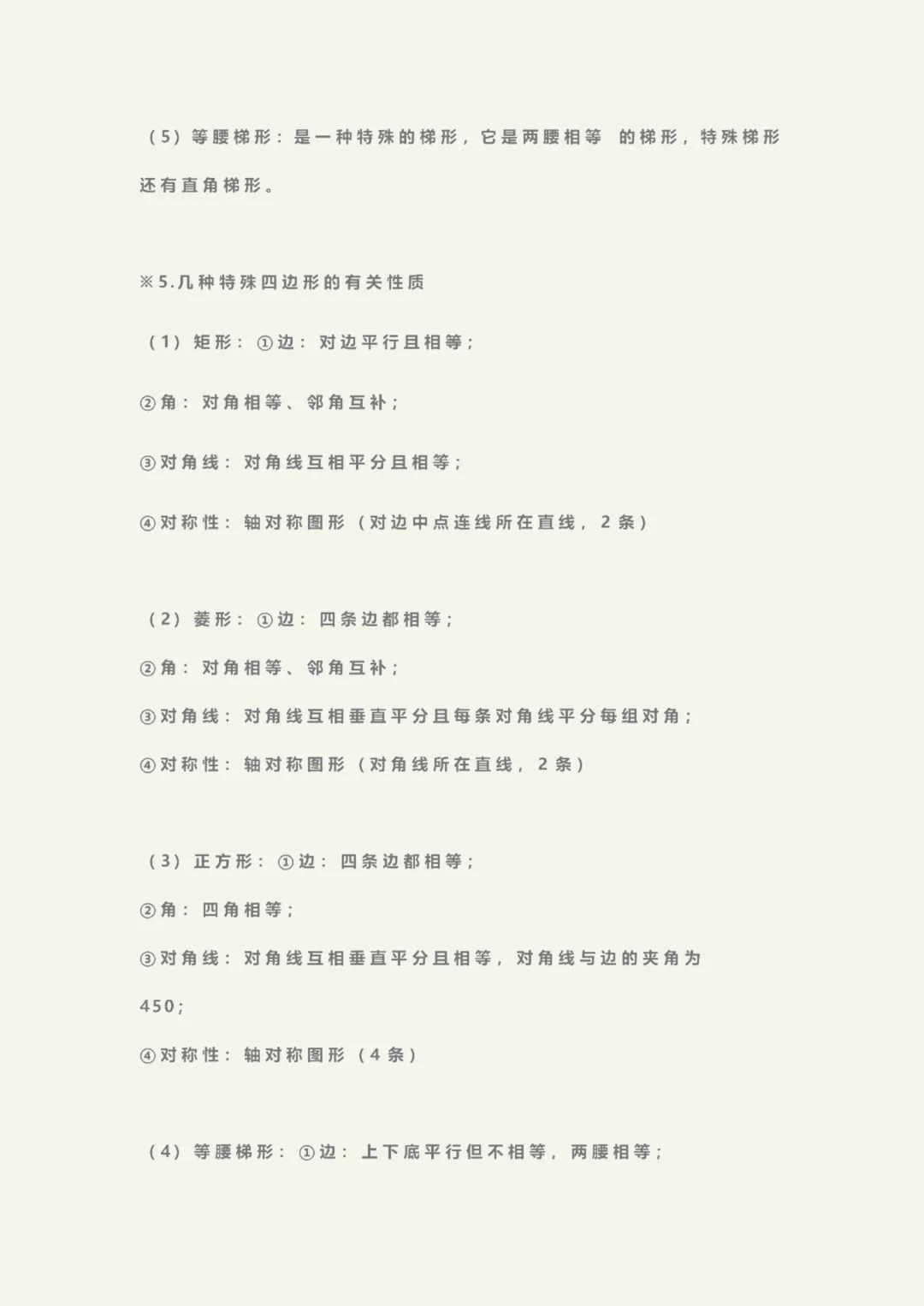 （5）等腰梯形：是一种特殊的梯形，它是两腰相等 的梯形，特殊梯形还有直角梯形。

※5.几种特殊四边形的有关性质

（1）矩形：①边：对边平行且相等；

②角：对角相等、邻角互补；

③对角线：对角线互相平分且相等；

④对称性：轴对称图形（对边中点连线所在直线，2条）

（2）菱形：①边：四条边都相等；

②角：对角相等、邻角互补；

③对角线：对角线互相垂直平分且每条对角线平分每组对角；

④对称性：轴对称图形（对角线所在直线，2条）

（3）正方形：①边：四条边都相等；

②角：四角相等；

③对角线：对角线互相垂直平分且相等，对角线与边的夹角为450；

④对称性：轴对称图形（4条）

（4）等腰梯形：①边：上下底平行但不相等，两腰相等；